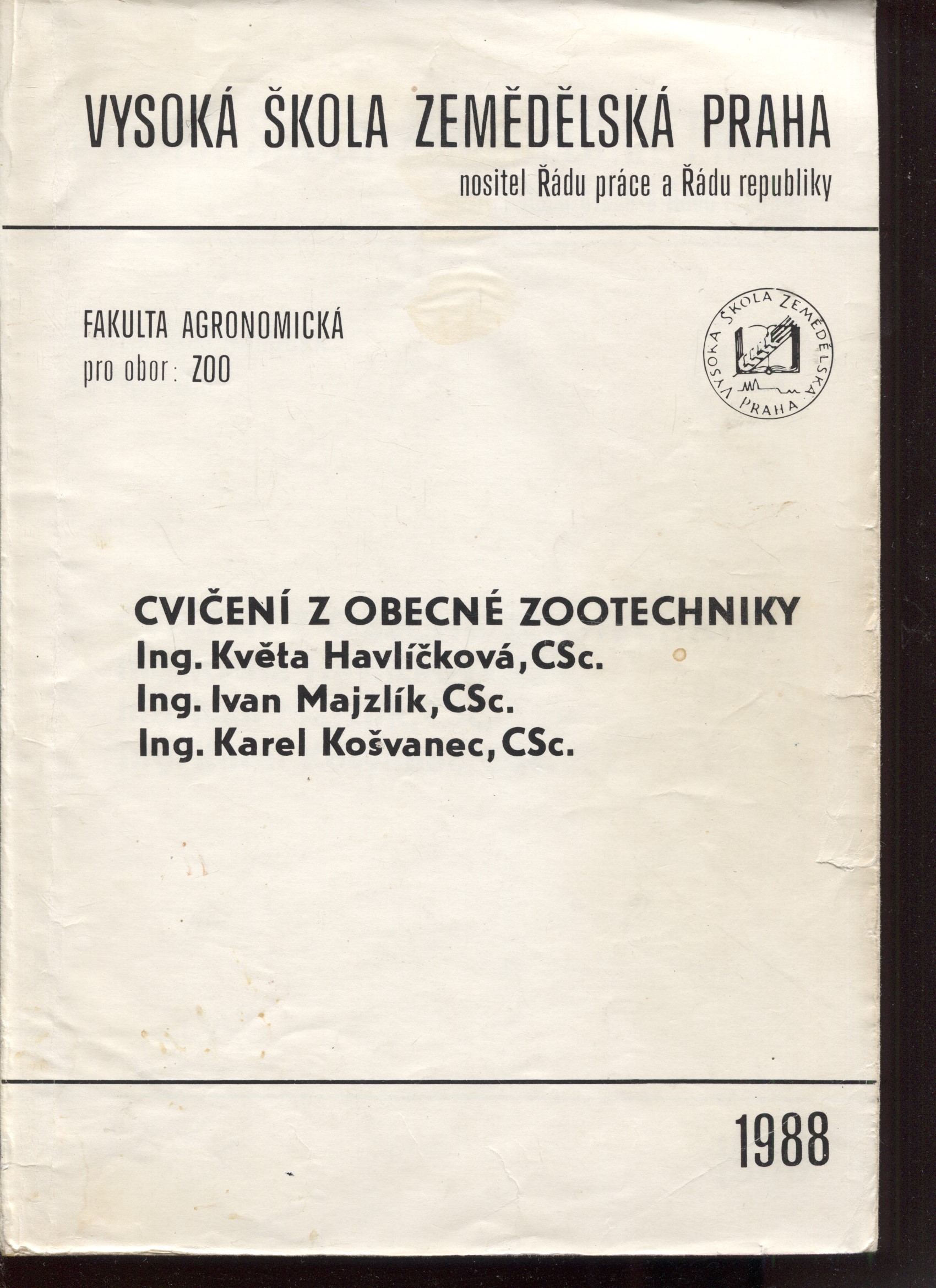 VYSOKÁ ŠKOLA ZEMĚDĚLSKÁ PRAHA
nositel Řádu práce a Řádu republiky

FAKULTA AGRONOMICKÁ
pro obor: ZOO

VYSOKÁ ŠKOLA ZEMĚDĚLSKÁ PRAHA

CVIČENÍ Z OBECNÉ ZOOTECHNIKY
Ing. Květa Havlíčková, CSc.
Ing. Ivan Majzlík, CSc.
Ing. Karel Košvanec, CSc.

1988